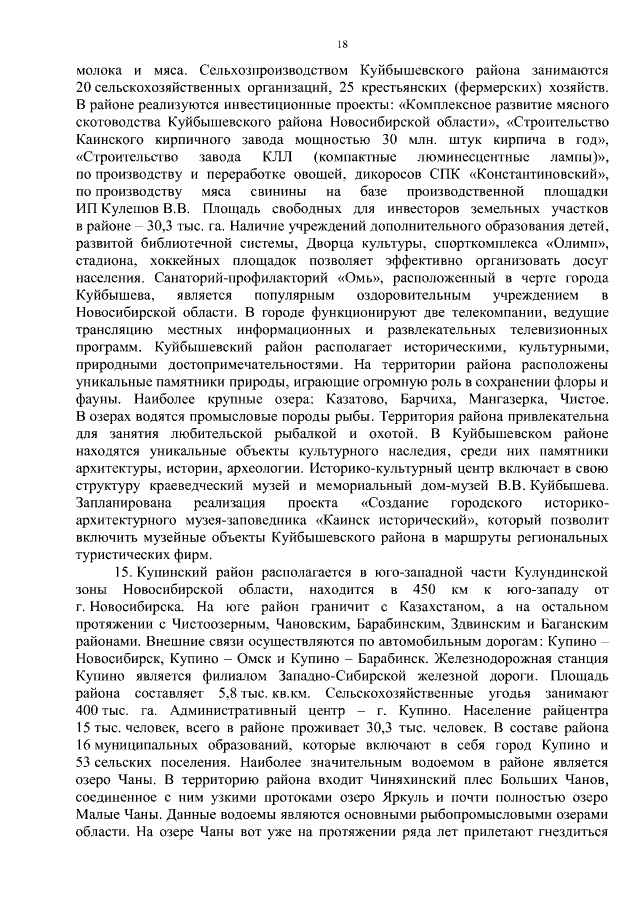 18

молока и мяса. Сельхозпроизводством Куйбышевского района занимаются 20 сельскохозяйственных организаций, 25 крестьянских (фермерских) хозяйств. В районе реализуются инвестиционные проекты: «Комплексное развитие мясного скотоводства Куйбышевского района Новосибирской области», «Строительство Каинского кирпичного завода мощностью 30 млн. штук кирпича в год», «Строительство завода КЛЛ (компактные люминесцентные лампы)», по производству и переработке овощей, дикоросов СПК «Константиновский», по производству мяса свинины на базе производственной площадки ИП Кулешов В.В. Площадь свободных для инвесторов земельных участков в районе – 30,3 тыс. га. Наличие учреждений дополнительного образования детей, развитой библиотечной системы, Дворца культуры, спорткомплекса «Олимп», стадиона, хоккейных площадок позволяет эффективно организовать досуг населения. Санаторий-профилакторий «Омь», расположенный в черте города Куйбышева, является популярным оздоровительным учреждением в Новосибирской области. В городе функционируют две телекомпании, ведущие трансляцию местных информационных и развлекательных телевизионных программ. Куйбышевский район располагает историческими, культурными, природными достопримечательностями. На территории района расположены уникальные памятники природы, играющие огромную роль в сохранении флоры и фауны. Наиболее крупные озера: Казатово, Барчиха, Мангазерка, Чистое. В озерах водятся промысловые породы рыбы. Территория района привлекательна для занятия любительской рыбалкой и охотой. В Куйбышевском районе находятся уникальные объекты культурного наследия, среди них памятники архитектуры, истории, археологии. Историко-культурный центр включает в свою структуру краеведческий музей и мемориальный дом-музей В.В. Куйбышева. Запланирована реализация проекта «Создание городского историко-архитектурного музея-заповедника «Каинск исторический», который позволит включить музейные объекты Куйбышевского района в маршруты региональных туристических фирм.

15. Купинский район располагается в юго-западной части Кулундинской зоны Новосибирской области, находится в 450 км к юго-западу от г. Новосибирска. На юге район граничит с Казахстаном, а на остальном протяжении с Чистоозерным, Чановским, Барабинским, Здвинским и Баганским районами. Внешние связи осуществляются по автомобильным дорогам: Купино – Новосибирск, Купино – Омск и Купино – Барабинск. Железнодорожная станция Купино является филиалом Западно-Сибирской железной дороги. Площадь района составляет 5,8 тыс. кв.км. Сельскохозяйственные угодья занимают 400 тыс. га. Административный центр – г. Купино. Население райцентра 15 тыс. человек, всего в районе проживает 30,3 тыс. человек. В составе района 16 муниципальных образований, которые включают в себя город Купино и 53 сельских поселения. Наиболее значительным водоемом в районе является озеро Чаны. В территорию района входит Чиняхинский плес Больших Чанов, соединенное с ним узкими протоками озеро Яркуль и почти полностью озеро Малые Чаны. Данные водоемы являются основными рыбопромысловыми озерами области. На озере Чаны вот уже на протяжении ряда лет прилетают гнездиться